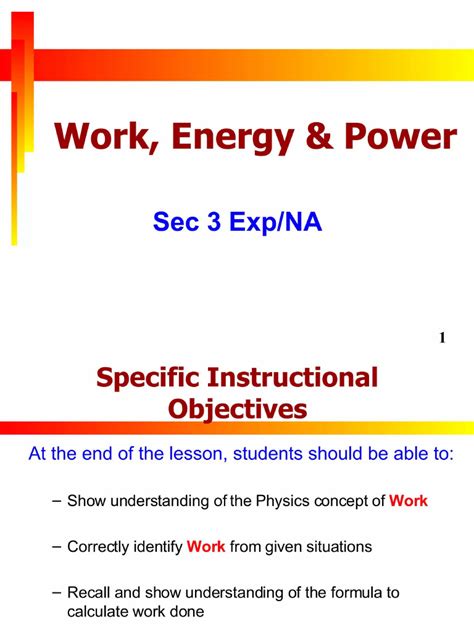 Work, Energy & Power

Sec 3 Exp/NA

1

Specific Instructional Objectives

At the end of the lesson, students should be able to:

– Show understanding of the Physics concept of Work

– Correctly identify Work from given situations

– Recall and show understanding of the formula to calculate work done